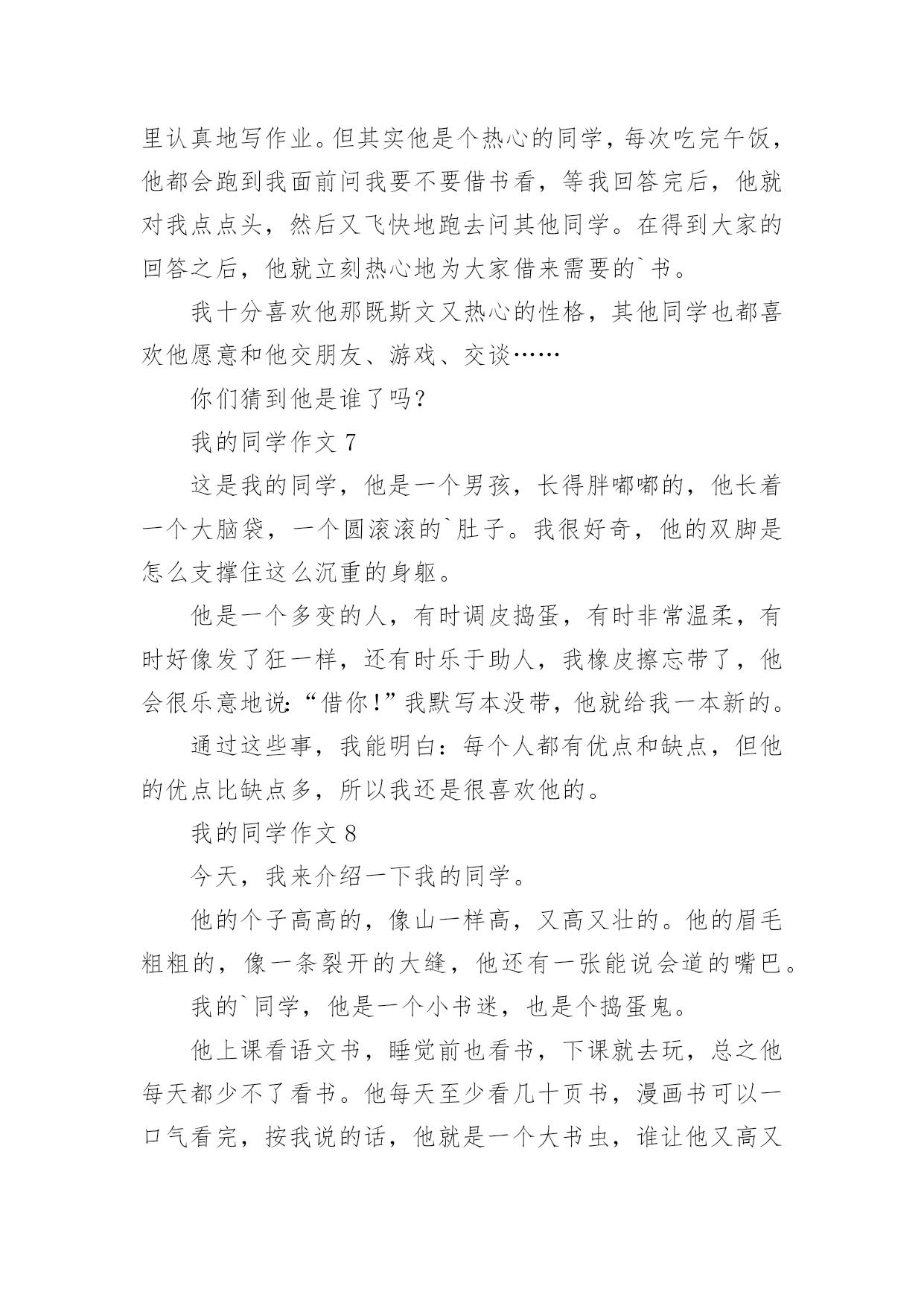 里认真地写作业。但其实他是个热心的同学，每次吃完午饭，他都会跑到我面前问我要不要借书看，等我回答完后，他就对我点点头，然后又飞快地跑去问其他同学。在得到大家的回答之后，他就立刻热心地为大家借来需要的`书。

我十分喜欢他那既斯文又热心的性格，其他同学也都喜欢他愿意和他交朋友、游戏、交谈……

你们猜到他是谁了吗？

我的同学作文 7

这是我的同学，他是一个男孩，长得胖嘟嘟的，他长着一个大脑袋，一个圆滚滚的`肚子。我很好奇，他的双脚是怎么支撑住这么沉重的身躯。

他是一个多变的人，有时调皮捣蛋，有时非常温柔，有时好像发了狂一样，还有时乐于助人，我橡皮擦忘带了，他会很乐意地说:“借你!”我默写本没带，他就给我一本新的。

通过这些事，我能明白：每个人都有优点和缺点，但他的优点比缺点多，所以我还是很喜欢他的。

我的同学作文 8

今天，我来介绍一下我的同学。

他的个子高高的，像山一样高，又高又壮的。他的眉毛粗粗的，像一条裂开的大缝，他还有一张能说会道的嘴巴。

我的`同学，他是一个小书迷，也是个捣蛋鬼。

他上课看语文书，睡觉前也看书，下课就去玩，总之他每天都少不了看书。他每天至少看几十页书，漫画书可以一口气看完，按我说的话，他就是一个大书虫，谁让他又高又